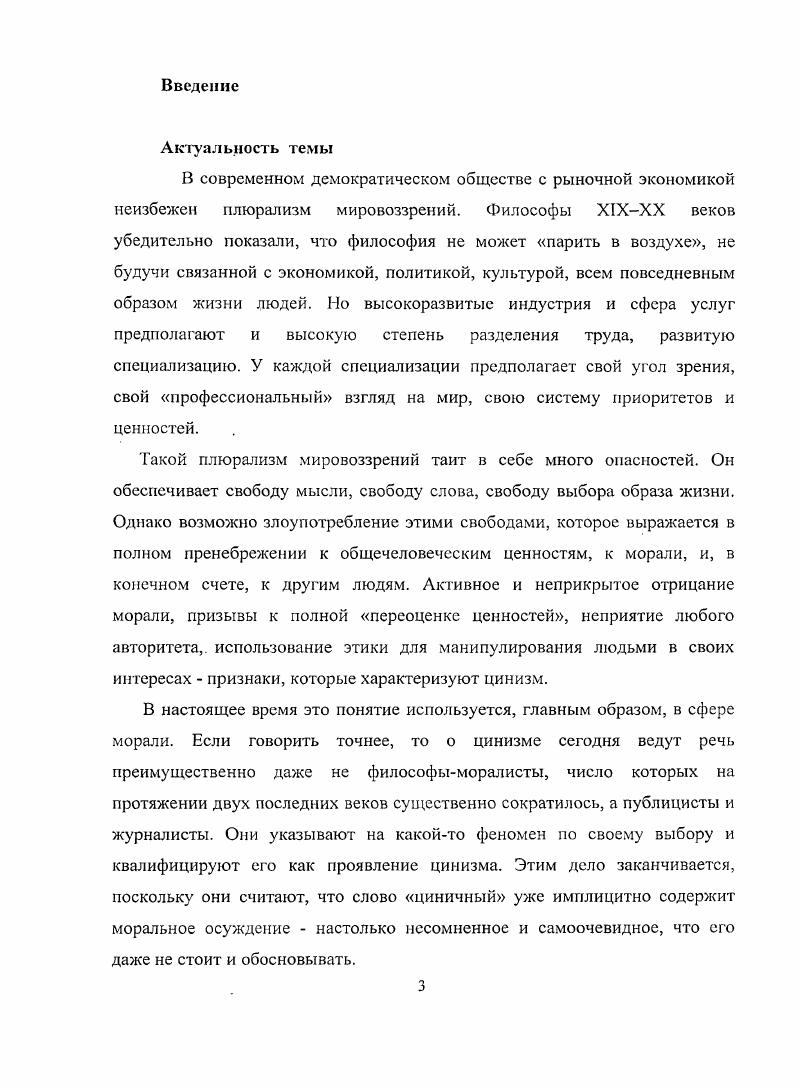 Введение

Актуальность темы

В современном демократическом обществе с рыночной экономикой неизбежен плюрализм мировоззрений. Философы XIX–XX веков убедительно показали, что философия не может «парить в воздухе», не будучи связанной с экономикой, политикой, культурой, всем повседневным образом жизни людей. Но высокоразвитые индустрия и сфера услуг предполагают и высокую степень разделения труда, развитую специализацию. У каждой специализации предполагает свой угол зрения, свой «профессиональный» взгляд на мир, свою систему приоритетов и ценностей.

Такой плюрализм мировоззрений таит в себе много опасностей. Он обеспечивает свободу мысли, свободу слова, свободу выбора образа жизни. Однако возможно злоупотребление этими свободами, которое выражается в полном пренебрежении к общечеловеческим ценностям, к морали, и, в конечном счете, к другим людям. Активное и неприкрытое отрицание морали, призывы к полной «переоценке ценностей», неприятие любого авторитета, использование этики для манипулирования людьми в своих интересах - признаки, которые характеризуют цинизм.

В настоящее время это понятие используется, главным образом, в сфере морали. Если говорить точнее, то о цинизме сегодня ведут речь преимущественно даже не философы-моралисты, число которых на протяжении двух последних веков существенно сократилось, а публицисты и журналисты. Они указывают на какой-то феномен по своему выбору и квалифицируют его как проявление цинизма. Этим дело заканчивается, поскольку они считают, что слово «циничный» уже имплицитно содержит моральное осуждение - настолько несомненное и самоочевидное, что его даже не стоит и обосновывать.

3